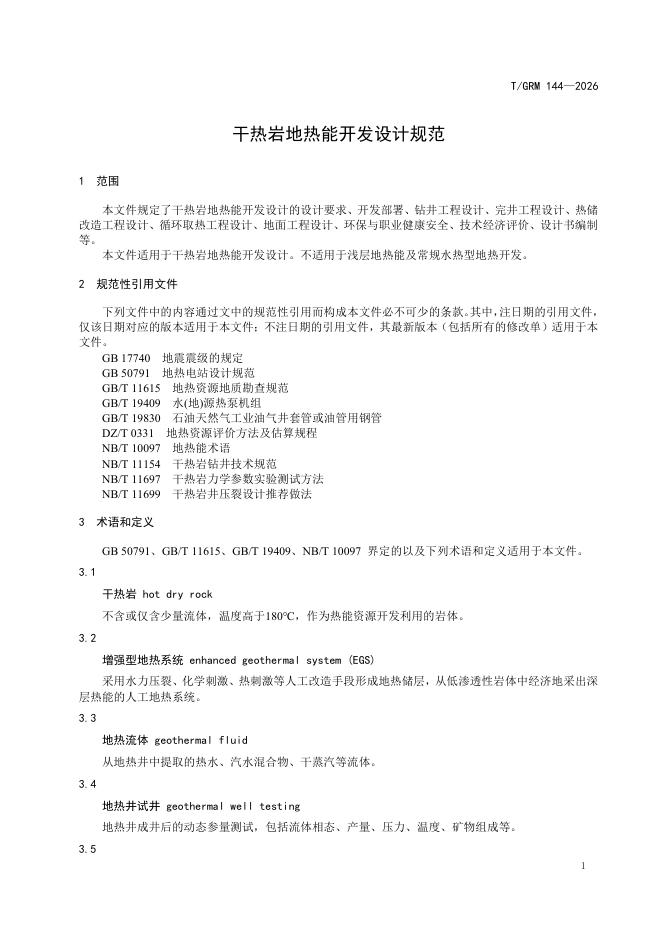 T/GRM 144—2026

干热岩地热能开发设计规范

1 范围

本文件规定了干热岩地热能开发设计的设计要求、开发部署、钻井工程设计、完井工程设计、热储改造工程设计、循环取热工程设计、地面工程设计、环保与职业健康安全、技术经济评价、设计书编制等。

本文件适用于干热岩地热能开发设计。不适用于浅层地热能及常规水热型地热开发。

2 规范性引用文件

下列文件中的内容通过文中的规范性引用而构成本文件必不可少的条款。其中，注日期的引用文件，仅该日期对应的版本适用于本文件；不注日期的引用文件，其最新版本（包括所有的修改单）适用于本文件。

GB 17740 地震震级的规定
GB 50791 地热电站设计规范
GB/T 11615 地热资源地质勘查规范
GB/T 19409 水(地)源热泵机组
GB/T 19830 石油天然气工业油气井套管或油管用钢管
DZ/T 0331 地热资源评价方法及估算规程
NB/T 10097 地热能术语
NB/T 11154 干热岩钻井技术规范
NB/T 11697 干热岩力学参数实验测试方法
NB/T 11699 干热岩井压裂设计推荐做法

3 术语和定义

GB 50791、GB/T 11615、GB/T 19409、NB/T 10097 界定的以及下列术语和定义适用于本文件。

3.1

干热岩 hot dry rock

不含或仅含少量流体，温度高于180°C，作为热能资源开发利用的岩体。

3.2

增强型地热系统 enhanced geothermal system (EGS)

采用水力压裂、化学刺激、热刺激等人工改造手段形成地热储层，从低渗透性岩体中经济地采出深层热能的人工地热系统。

3.3

地热流体 geothermal fluid

从地热井中提取的热水、汽水混合物、干蒸汽等流体。

3.4

地热井试井 geothermal well testing

地热井成井后的动态参量测试，包括流体相态、产量、压力、温度、矿物组成等。

3.5

1